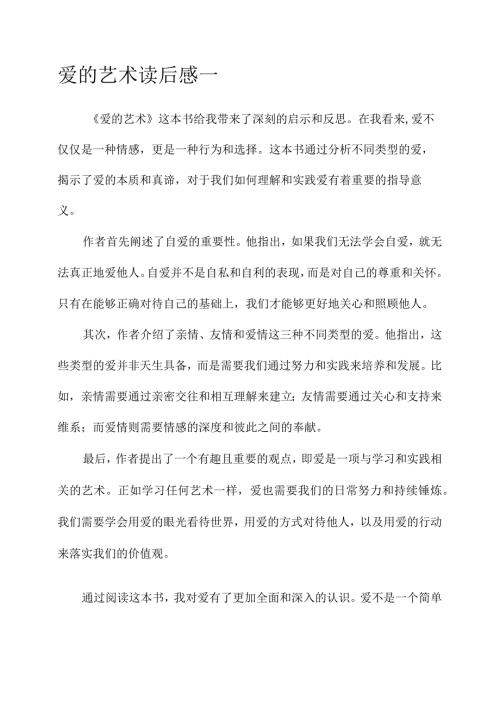 爱的艺术读后感一

《爱的艺术》这本书给我带来了深刻的启示和反思。在我看来,爱不仅仅是一种情感，更是一种行为和选择。这本书通过分析不同类型的爱，揭示了爱的本质和真谛，对于我们如何理解和实践爱有着重要的指导意义。

作者首先阐述了自爱的重要性。他指出，如果我们无法学会自爱，就无法真正地爱他人。自爱并不是自私和自利的表现，而是对自己的尊重和关怀。只有在能够正确对待自己的基础上，我们才能够更好地关心和照顾他人。

其次，作者介绍了亲情、友情和爱情这三种不同类型的爱。他指出，这些类型的爱并非天生具备，而是需要我们通过努力和实践来培养和发展。比如，亲情需要通过亲密交往和相互理解来建立；友情需要通过关心和支持来维系；而爱情则需要情感的深度和彼此之间的奉献。

最后，作者提出了一个有趣且重要的观点，即爱是一项与学习和实践相关的艺术。正如学习任何艺术一样，爱也需要我们的日常努力和持续锤炼。我们需要学会用爱的眼光看待世界，用爱的方式对待他人，以及用爱的行动来落实我们的价值观。

通过阅读这本书，我对爱有了更加全面和深入的认识。爱不是一个简单